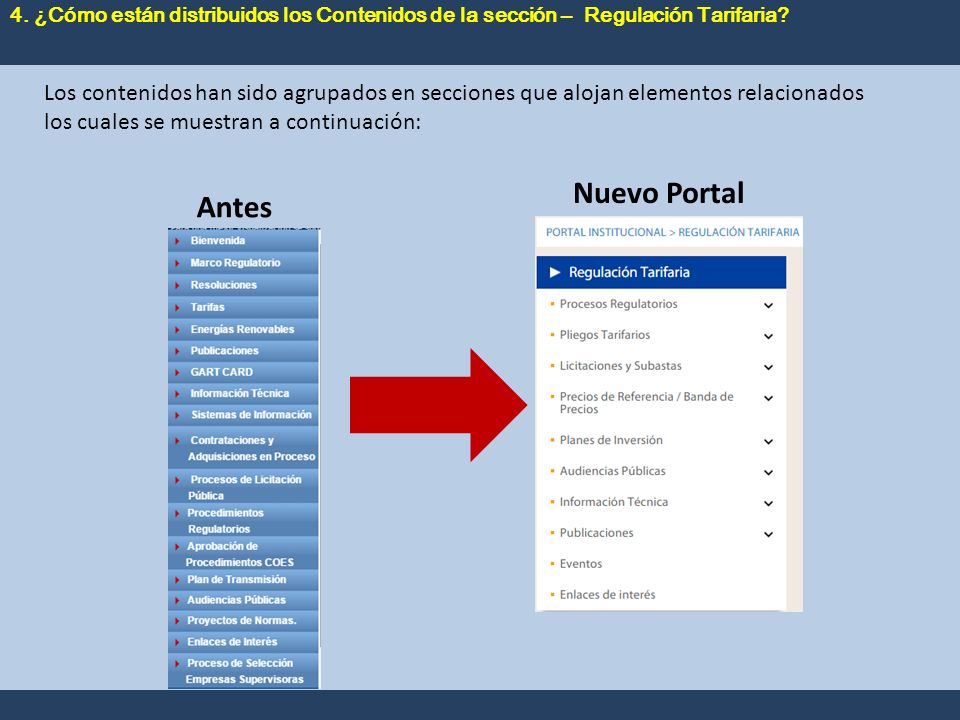 4. ¿Cómo están distribuidos los Contenidos de la sección – Regulación Tarifaria?

Los contenidos han sido agrupados en secciones que alojan elementos relacionados los cuales se muestran a continuación:

Antes

Bienvenida
Marco Regulatorio
Resoluciones
Tarifas
Energías Renovables
Publicaciones
GART CARD
Información Técnica
Sistemas de Información
Contrataciones y Adquisiciones en Proceso
Procesos de Licitación Pública
Procedimientos Regulatorios
Aprobación de Procedimientos COES
Plan de Transmisión
Audiencias Públicas
Proyectos de Normas.
Enlaces de Interés
Proceso de Selección Empresas Supervisoras

Nuevo Portal

PORTAL INSTITUCIONAL > REGULACIÓN TARIFARIA

Regulación Tarifaria
Procesos Regulatorios
Pliegos Tarifarios
Licitaciones y Subastas
Precios de Referencia / Banda de Precios
Planes de Inversión
Audiencias Públicas
Información Técnica
Publicaciones
Eventos
Enlaces de interés